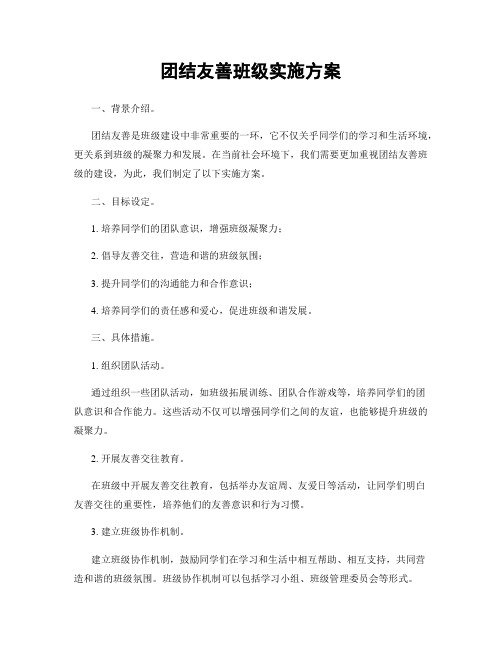 团结友善班级实施方案

一、背景介绍。

团结友善是班级建设中非常重要的一环，它不仅关乎同学们的学习和生活环境，更关系到班级的凝聚力和发展。在当前社会环境下，我们需要更加重视团结友善班级的建设，为此，我们制定了以下实施方案。

二、目标设定。

1. 培养同学们的团队意识，增强班级凝聚力；

2. 倡导友善交往，营造和谐的班级氛围；

3. 提升同学们的沟通能力和合作意识；

4. 培养同学们的责任感和爱心，促进班级和谐发展。

三、具体措施。

1. 组织团队活动。

通过组织一些团队活动，如班级拓展训练、团队合作游戏等，培养同学们的团队意识和合作能力。这些活动不仅可以增强同学们之间的友谊，也能够提升班级的凝聚力。

2. 开展友善交往教育。

在班级中开展友善交往教育，包括举办友谊周、友爱日等活动，让同学们明白友善交往的重要性，培养他们的友善意识和行为习惯。

3. 建立班级协作机制。

建立班级协作机制，鼓励同学们在学习和生活中相互帮助、相互支持，共同营造和谐的班级氛围。班级协作机制可以包括学习小组、班级管理委员会等形式。